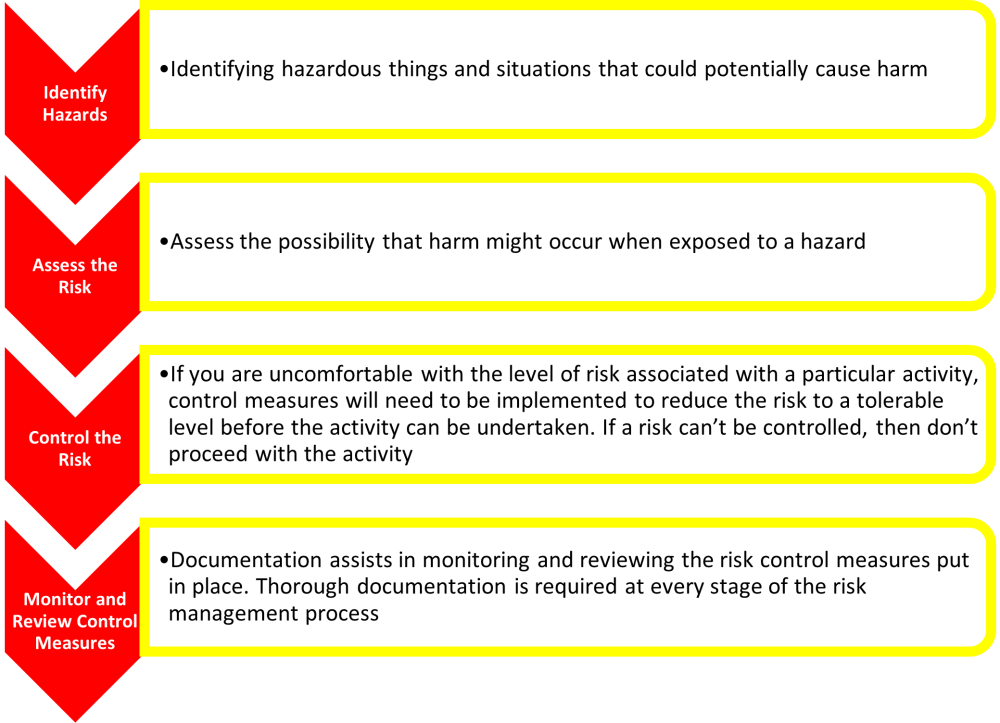 Identify Hazards

•Identifying hazardous things and situations that could potentially cause harm

Assess the Risk

•Assess the possibility that harm might occur when exposed to a hazard

Control the Risk

•If you are uncomfortable with the level of risk associated with a particular activity, control measures will need to be implemented to reduce the risk to a tolerable level before the activity can be undertaken. If a risk can't be controlled, then don't proceed with the activity

Monitor and Review Control Measures

•Documentation assists in monitoring and reviewing the risk control measures put in place. Thorough documentation is required at every stage of the risk management process